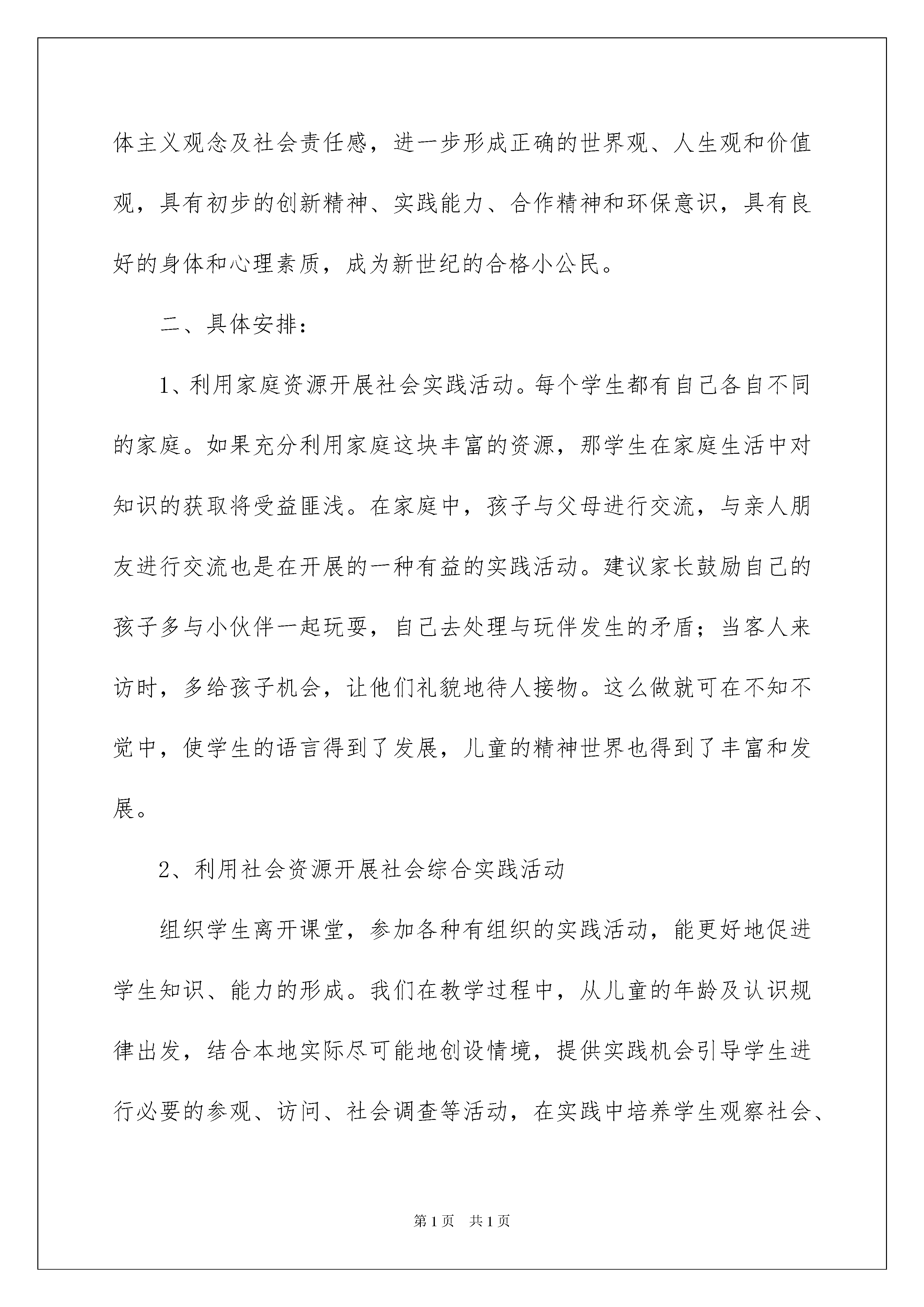 体主义观念及社会责任感，进一步形成正确的世界观、人生观和价值观，具有初步的创新精神、实践能力、合作精神和环保意识，具有良好的身体和心理素质，成为新世纪的合格小公民。

二、具体安排：

1、利用家庭资源开展社会实践活动。每个学生都有自己各自不同的家庭。如果充分利用家庭这块丰富的资源，那学生在家庭生活中对知识的获取将受益匪浅。在家庭中，孩子与父母进行交流，与亲人朋友进行交流也是在开展的一种有益的实践活动。建议家长鼓励自己的孩子多与小伙伴一起玩耍，自己去处理与玩伴发生的矛盾；当客人来访时，多给孩子机会，让他们礼貌地待人接物。这么做就可在不知不觉中，使学生的语言得到了发展，儿童的精神世界也得到了丰富和发展。

2、利用社会资源开展社会综合实践活动

组织学生离开课堂，参加各种有组织的实践活动，能更好地促进学生知识、能力的形成。我们在教学过程中，从儿童的年龄及认识规律出发，结合本地实际尽可能地创设情境，提供实践机会引导学生进行必要的参观、访问、社会调查等活动，在实践中培养学生观察社会、

第1页　共1页